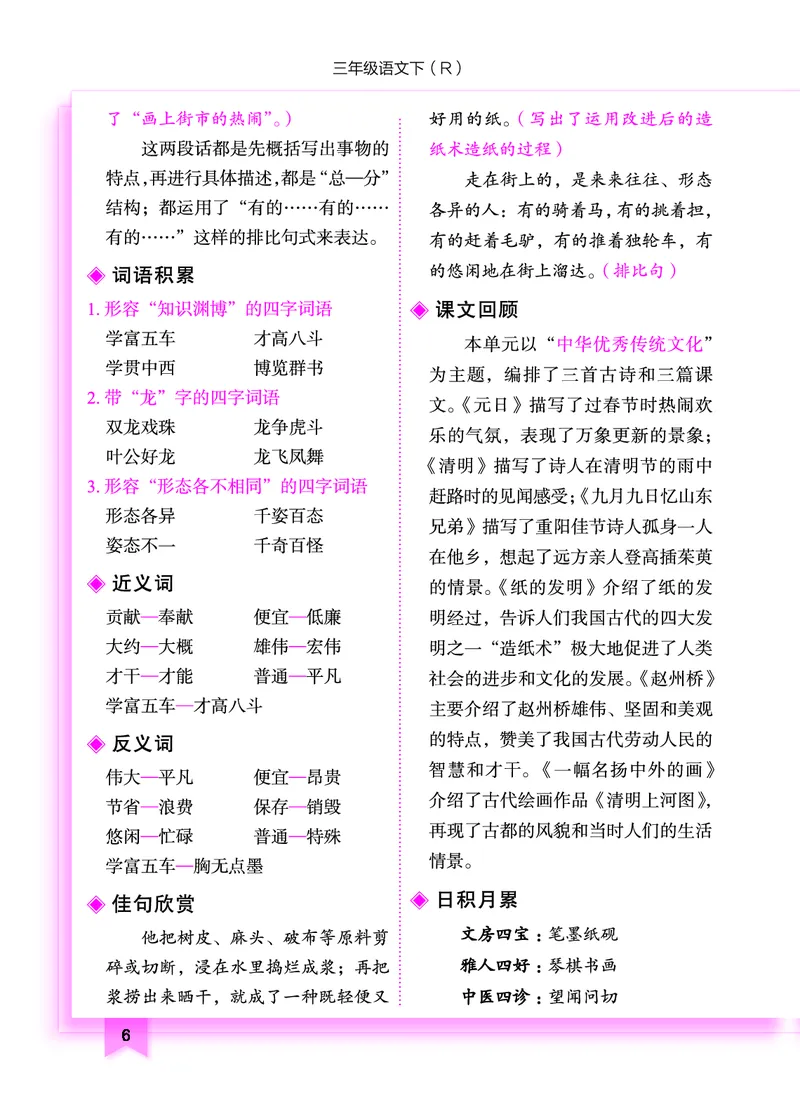 三年级语文下（R）

了“画上街市的热闹”。）

这两段话都是先概括写出事物的特点，再进行具体描述，都是“总—分”结构；都运用了“有的……有的……有的……”这样的排比句式来表达。

◈ 词语积累

1. 形容“知识渊博”的四字词语

学富五车　　才高八斗

学贯中西　　博览群书

2. 带“龙”字的四字词语

双龙戏珠　　龙争虎斗

叶公好龙　　龙飞凤舞

3. 形容“形态各不相同”的四字词语

形态各异　　千姿百态

姿态不一　　千奇百怪

◈ 近义词

贡献—奉献　　便宜—低廉

大约—大概　　雄伟—宏伟

才干—才能　　普通—平凡

学富五车—才高八斗

◈ 反义词

伟大—平凡　　便宜—昂贵

节省—浪费　　保存—销毁

悠闲—忙碌　　普通—特殊

学富五车—胸无点墨

◈ 佳句欣赏

他把树皮、麻头、破布等原料剪碎或切断，浸在水里捣烂成浆；再把浆捞出来晒干，就成了一种既轻便又好用的纸。（写出了运用改进后的造纸术造纸的过程）

走在街上的，是来来往往、形态各异的人：有的骑着马，有的挑着担，有的赶着毛驴，有的推着独轮车，有的悠闲地在街上溜达。（排比句）

◈ 课文回顾

本单元以“中华优秀传统文化”为主题，编排了三首古诗和三篇课文。《元日》描写了过春节时热闹欢乐的气氛，表现了万象更新的景象；《清明》描写了诗人在清明节的雨中赶路时的见闻感受；《九月九日忆山东兄弟》描写了重阳佳节诗人孤身一人在他乡，想起了远方亲人登高插茱萸的情景。《纸的发明》介绍了纸的发明经过，告诉人们我国古代的四大发明之一“造纸术”极大地促进了人类社会的进步和文化的发展。《赵州桥》主要介绍了赵州桥雄伟、坚固和美观的特点，赞美了我国古代劳动人民的智慧和才干。《一幅名扬中外的画》介绍了古代绘画作品《清明上河图》，再现了古都的风貌和当时人们的生活情景。

◈ 日积月累

文房四宝：笔墨纸砚

雅人四好：琴棋书画

中医四诊：望闻问切

6